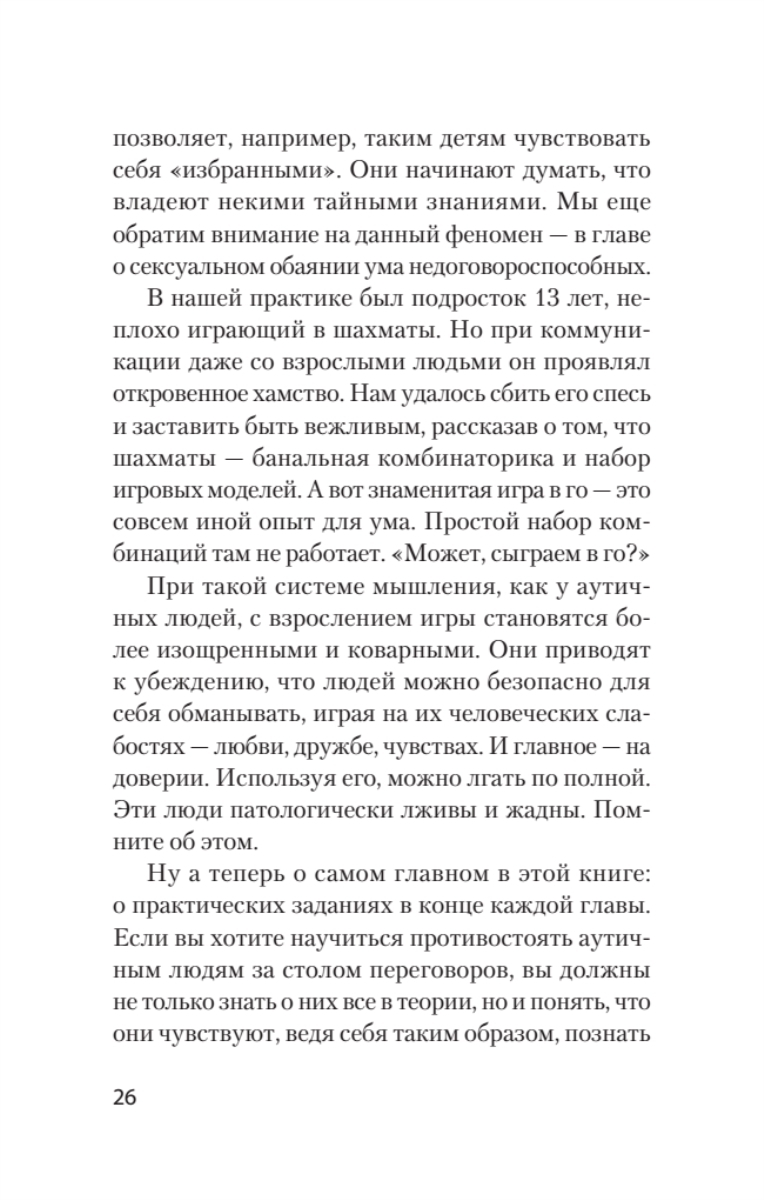 позволяет, например, таким детям чувствовать себя «избранными». Они начинают думать, что владеют некими тайными знаниями. Мы еще обратим внимание на данный феномен — в главе о сексуальном обаянии ума недоговороспособных.

В нашей практике был подросток 13 лет, неплохо играющий в шахматы. Но при коммуникации даже со взрослыми людьми он проявлял откровенное хамство. Нам удалось сбить его спесь и заставить быть вежливым, рассказав о том, что шахматы — банальная комбинаторика и набор игровых моделей. А вот знаменитая игра в го — это совсем иной опыт для ума. Простой набор комбинаций там не работает. «Может, сыграем в го?»

При такой системе мышления, как у аутичных людей, с взрослением игры становятся более изощренными и коварными. Они приводят к убеждению, что людей можно безопасно для себя обманывать, играя на их человеческих слабостях — любви, дружбе, чувствах. И главное — на доверии. Используя его, можно лгать по полной. Эти люди патологически лживы и жадны. Помните об этом.

Ну а теперь о самом главном в этой книге: о практических заданиях в конце каждой главы. Если вы хотите научиться противостоять аутичным людям за столом переговоров, вы должны не только знать о них все в теории, но и понять, что они чувствуют, ведя себя таким образом, познать

26